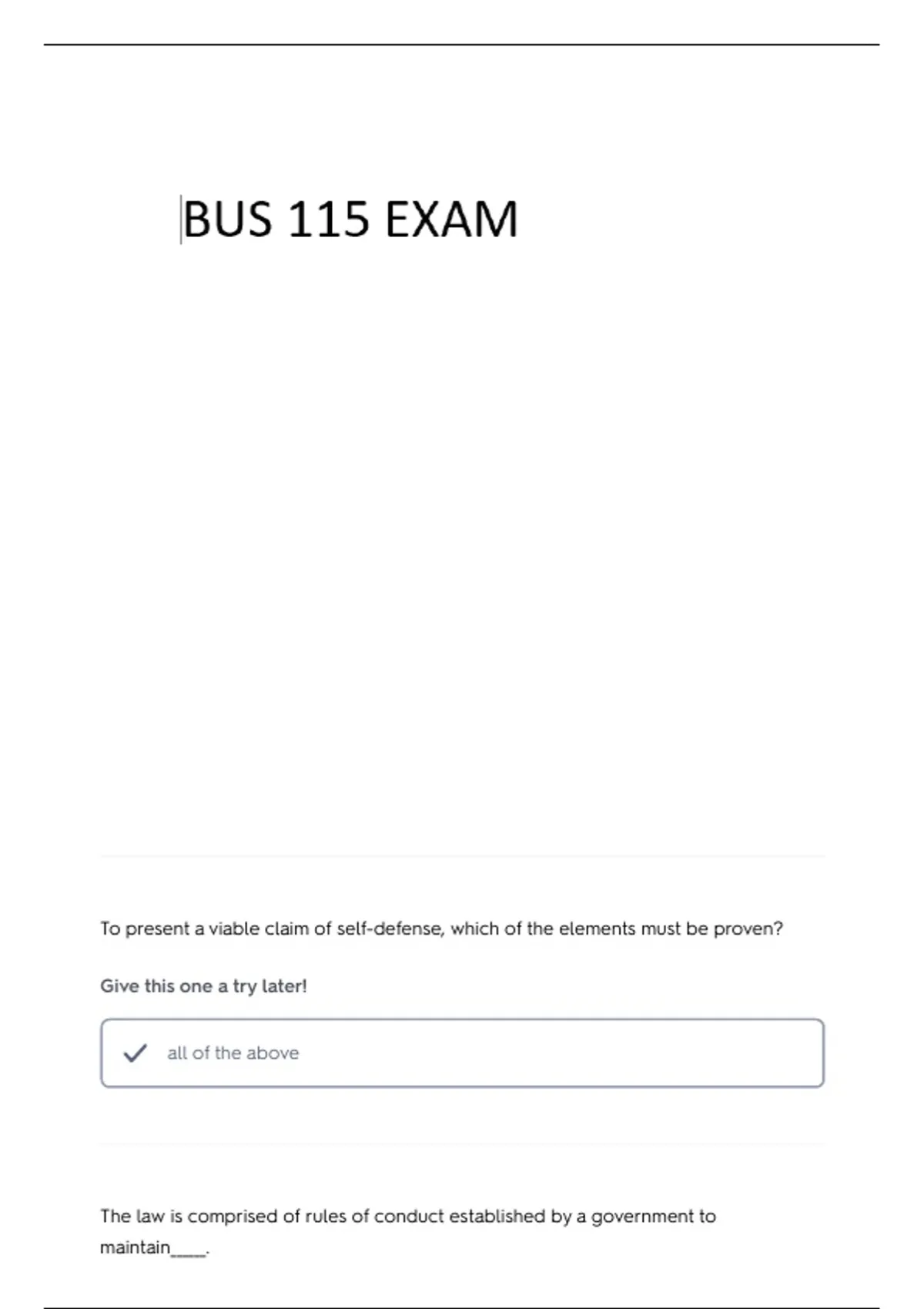 BUS 115 EXAM

To present a viable claim of self-defense, which of the elements must be proven?

Give this one a try later!

all of the above

The law is comprised of rules of conduct established by a government to maintain_____.